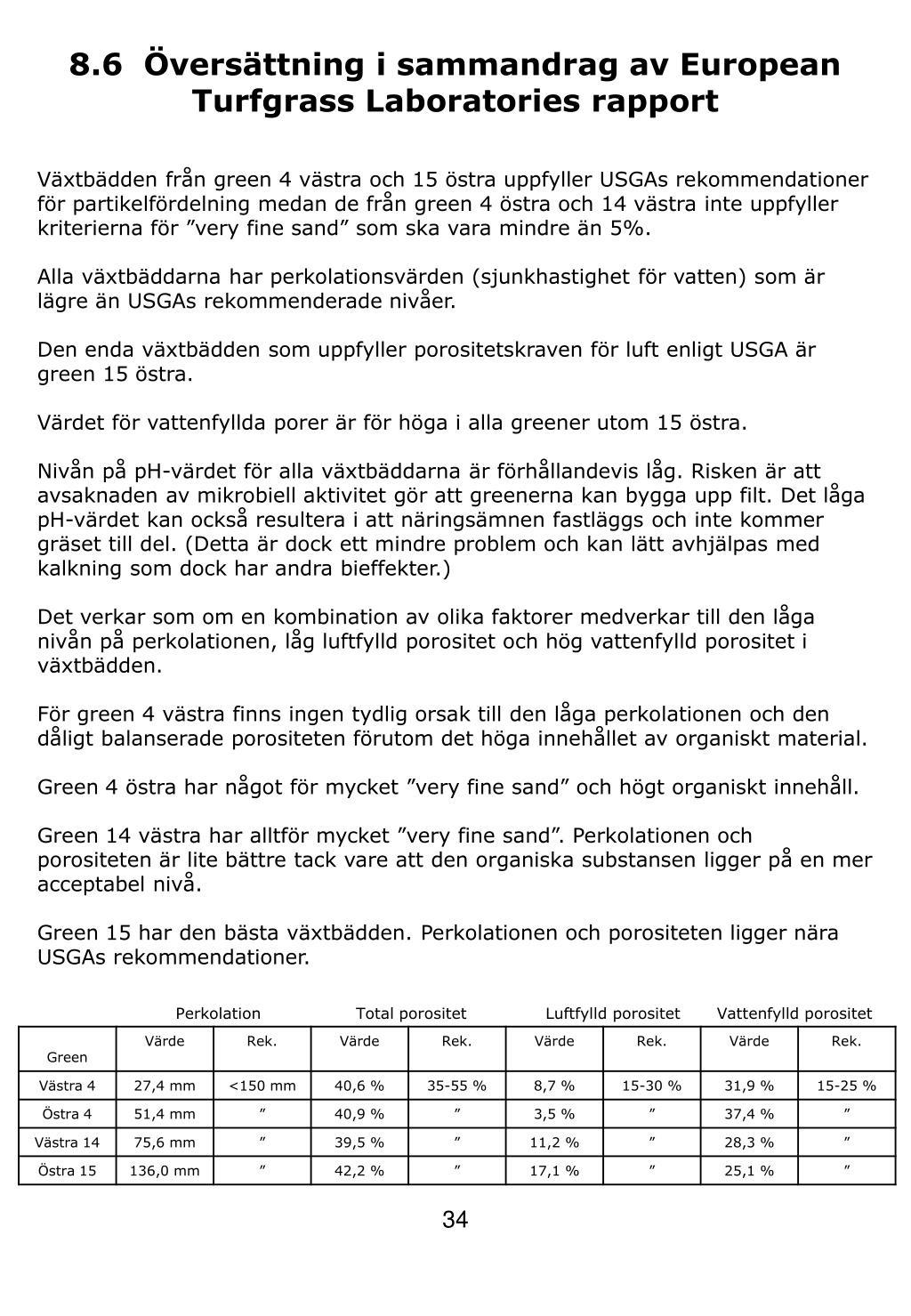 8.6 Översättning i sammandrag av European Turfgrass Laboratories rapport

Växtbädden från green 4 västra och 15 östra uppfyller USGAs rekommendationer för partikelfördelning medan de från green 4 östra och 14 västra inte uppfyller kriterierna för ”very fine sand” som ska vara mindre än 5%.

Alla växtbäddarna har perkolationsvärden (sjunkhastighet för vatten) som är lägre än USGAs rekommenderade nivåer.

Den enda växtbädden som uppfyller porositetskraven för luft enligt USGA är green 15 östra.

Värdet för vattenfyllda porer är för höga i alla greener utom 15 östra.

Nivån på pH-värdet för alla växtbäddarna är förhållandevis låg. Risken är att avsaknaden av mikrobiell aktivitet gör att greenerna kan bygga upp filt. Det låga pH-värdet kan också resultera i att näringsämnen fastläggs och inte kommer gräset till del. (Detta är dock ett mindre problem och kan lätt avhjälpas med kalkning som dock har andra bieffekter.)

Det verkar som om en kombination av olika faktorer medverkar till den låga nivån på perkolationen, låg luftfylld porositet och hög vattenfylld porositet i växtbädden.

För green 4 västra finns ingen tydlig orsak till den låga perkolationen och den dåligt balanserade porositeten förutom det höga innehållet av organiskt material.

Green 4 östra har något för mycket ”very fine sand” och högt organiskt innehåll.

Green 14 västra har alltför mycket ”very fine sand”. Perkolationen och porositeten är lite bättre tack vare att den organiska substansen ligger på en mer acceptabel nivå.

Green 15 har den bästa växtbädden. Perkolationen och porositeten ligger nära USGAs rekommendationer.

| | Perkolation | | Total porositet | | Luftfylld porositet | | Vattenfylld porositet | |
|---|---|---|---|---|---|---|---|---|
| Green | Värde | Rek. | Värde | Rek. | Värde | Rek. | Värde | Rek. |
| Västra 4 | 27,4 mm | <150 mm | 40,6 % | 35-55 % | 8,7 % | 15-30 % | 31,9 % | 15-25 % |
| Östra 4 | 51,4 mm | ” | 40,9 % | ” | 3,5 % | ” | 37,4 % | ” |
| Västra 14 | 75,6 mm | ” | 39,5 % | ” | 11,2 % | ” | 28,3 % | ” |
| Östra 15 | 136,0 mm | ” | 42,2 % | ” | 17,1 % | ” | 25,1 % | ” |

34